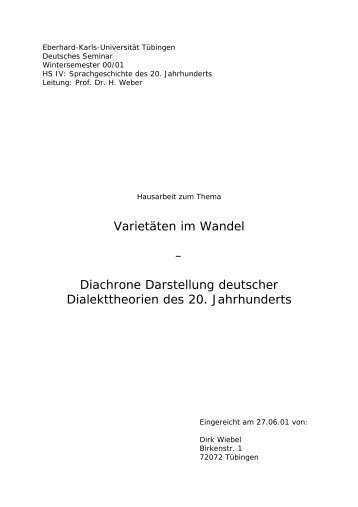 Eberhard-Karls-Universität Tübingen
Deutsches Seminar
Wintersemester 00/01
HS IV: Sprachgeschichte des 20. Jahrhunderts
Leitung: Prof. Dr. H. Weber

Hausarbeit zum Thema

Varietäten im Wandel

–

Diachrone Darstellung deutscher Dialekttheorien des 20. Jahrhunderts

Eingereicht am 27.06.01 von:

Dirk Wiebel
Birkenstr. 1
72072 Tübingen